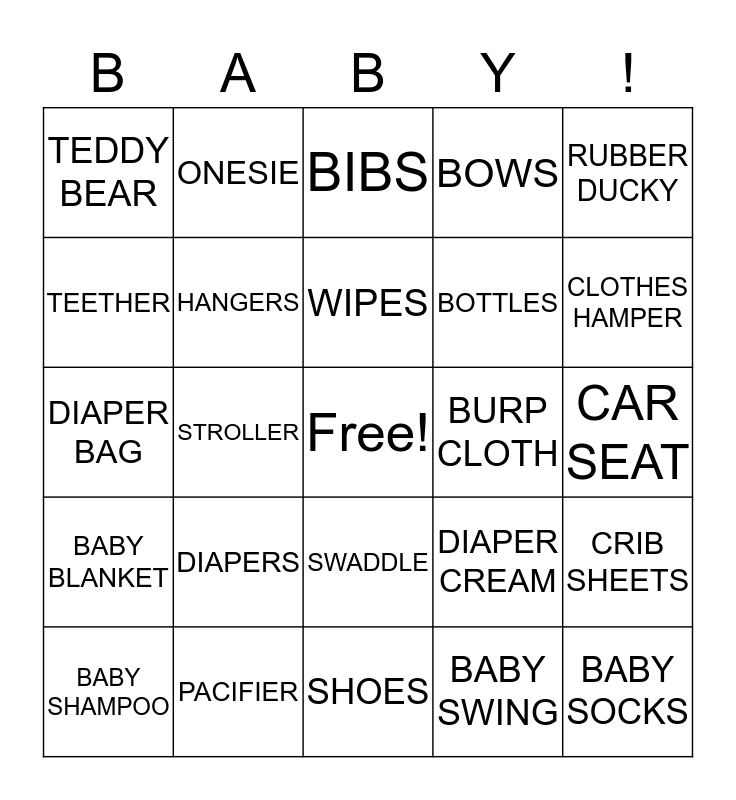 | B | A | B | Y | ! |
|---|---|---|---|---|
| TEDDY BEAR | ONESIE | BIBS | BOWS | RUBBER DUCKY |
| TEETHER | HANGERS | WIPES | BOTTLES | CLOTHES HAMPER |
| DIAPER BAG | STROLLER | Free! | BURP CLOTH | CAR SEAT |
| BABY BLANKET | DIAPERS | SWADDLE | DIAPER CREAM | CRIB SHEETS |
| BABY SHAMPOO | PACIFIER | SHOES | BABY SWING | BABY SOCKS |